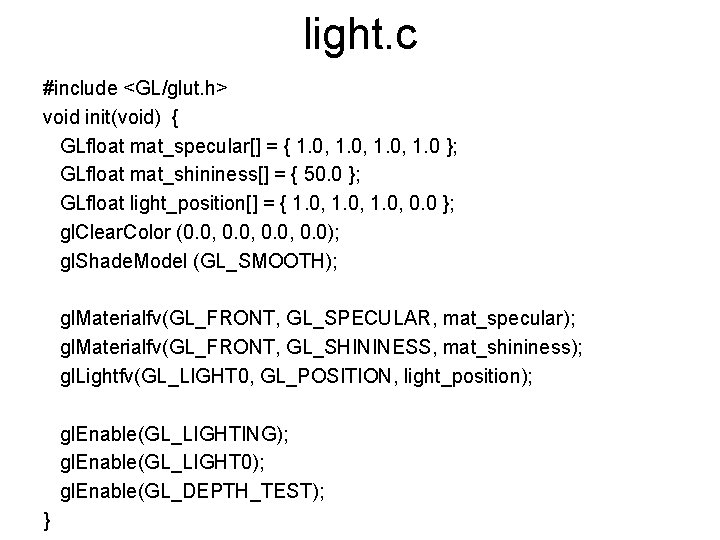 light.c

#include <GL/glut.h>
void init(void) {
GLfloat mat_specular[] = { 1.0, 1.0, 1.0, 1.0 };
GLfloat mat_shininess[] = { 50.0 };
GLfloat light_position[] = { 1.0, 1.0, 1.0, 0.0 };
glClearColor (0.0, 0.0, 0.0, 0.0);
glShadeModel (GL_SMOOTH);

glMaterialfv(GL_FRONT, GL_SPECULAR, mat_specular);
glMaterialfv(GL_FRONT, GL_SHININESS, mat_shininess);
glLightfv(GL_LIGHT0, GL_POSITION, light_position);

glEnable(GL_LIGHTING);
glEnable(GL_LIGHT0);
glEnable(GL_DEPTH_TEST);
}